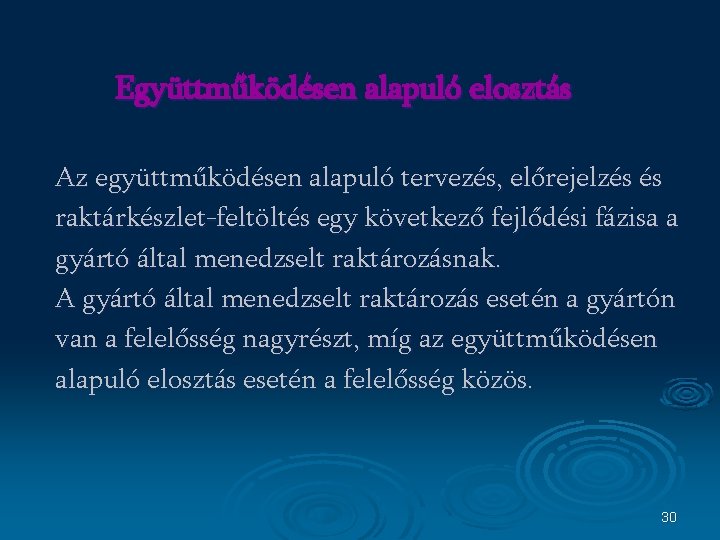 Együttműködésen alapuló elosztás

Az együttműködésen alapuló tervezés, előrejelzés és raktárkészlet-feltöltés egy következő fejlődési fázisa a gyártó által menedzselt raktározásnak.
A gyártó által menedzselt raktározás esetén a gyártón van a felelősség nagyrészt, míg az együttműködésen alapuló elosztás esetén a felelősség közös.

30